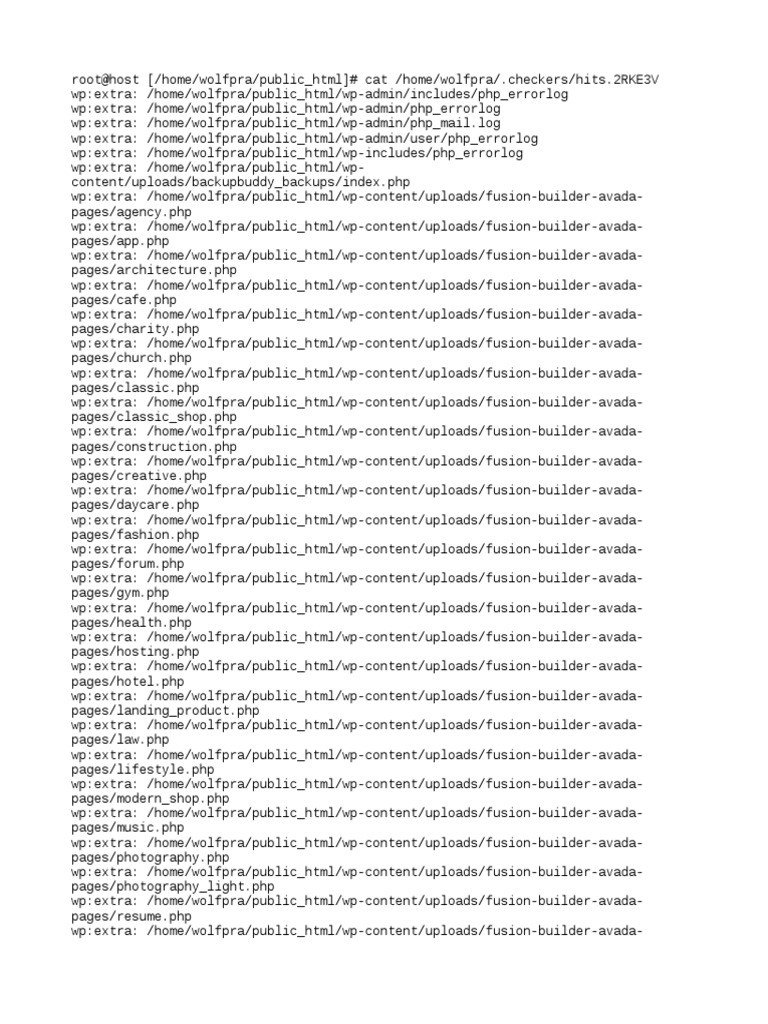 root@host [/home/wolfpra/public_html]# cat /home/wolfpra/.checkers/hits.2RKE3V
wp:extra: /home/wolfpra/public_html/wp-admin/includes/php_errorlog
wp:extra: /home/wolfpra/public_html/wp-admin/php_errorlog
wp:extra: /home/wolfpra/public_html/wp-admin/php_mail.log
wp:extra: /home/wolfpra/public_html/wp-admin/user/php_errorlog
wp:extra: /home/wolfpra/public_html/wp-includes/php_errorlog
wp:extra: /home/wolfpra/public_html/wp-content/uploads/backupbuddy_backups/index.php
wp:extra: /home/wolfpra/public_html/wp-content/uploads/fusion-builder-avada-pages/agency.php
wp:extra: /home/wolfpra/public_html/wp-content/uploads/fusion-builder-avada-pages/app.php
wp:extra: /home/wolfpra/public_html/wp-content/uploads/fusion-builder-avada-pages/architecture.php
wp:extra: /home/wolfpra/public_html/wp-content/uploads/fusion-builder-avada-pages/cafe.php
wp:extra: /home/wolfpra/public_html/wp-content/uploads/fusion-builder-avada-pages/charity.php
wp:extra: /home/wolfpra/public_html/wp-content/uploads/fusion-builder-avada-pages/church.php
wp:extra: /home/wolfpra/public_html/wp-content/uploads/fusion-builder-avada-pages/classic.php
wp:extra: /home/wolfpra/public_html/wp-content/uploads/fusion-builder-avada-pages/classic_shop.php
wp:extra: /home/wolfpra/public_html/wp-content/uploads/fusion-builder-avada-pages/construction.php
wp:extra: /home/wolfpra/public_html/wp-content/uploads/fusion-builder-avada-pages/creative.php
wp:extra: /home/wolfpra/public_html/wp-content/uploads/fusion-builder-avada-pages/daycare.php
wp:extra: /home/wolfpra/public_html/wp-content/uploads/fusion-builder-avada-pages/fashion.php
wp:extra: /home/wolfpra/public_html/wp-content/uploads/fusion-builder-avada-pages/forum.php
wp:extra: /home/wolfpra/public_html/wp-content/uploads/fusion-builder-avada-pages/gym.php
wp:extra: /home/wolfpra/public_html/wp-content/uploads/fusion-builder-avada-pages/health.php
wp:extra: /home/wolfpra/public_html/wp-content/uploads/fusion-builder-avada-pages/hosting.php
wp:extra: /home/wolfpra/public_html/wp-content/uploads/fusion-builder-avada-pages/hotel.php
wp:extra: /home/wolfpra/public_html/wp-content/uploads/fusion-builder-avada-pages/landing_product.php
wp:extra: /home/wolfpra/public_html/wp-content/uploads/fusion-builder-avada-pages/law.php
wp:extra: /home/wolfpra/public_html/wp-content/uploads/fusion-builder-avada-pages/lifestyle.php
wp:extra: /home/wolfpra/public_html/wp-content/uploads/fusion-builder-avada-pages/modern_shop.php
wp:extra: /home/wolfpra/public_html/wp-content/uploads/fusion-builder-avada-pages/music.php
wp:extra: /home/wolfpra/public_html/wp-content/uploads/fusion-builder-avada-pages/photography.php
wp:extra: /home/wolfpra/public_html/wp-content/uploads/fusion-builder-avada-pages/photography_light.php
wp:extra: /home/wolfpra/public_html/wp-content/uploads/fusion-builder-avada-pages/resume.php
wp:extra: /home/wolfpra/public_html/wp-content/uploads/fusion-builder-avada-